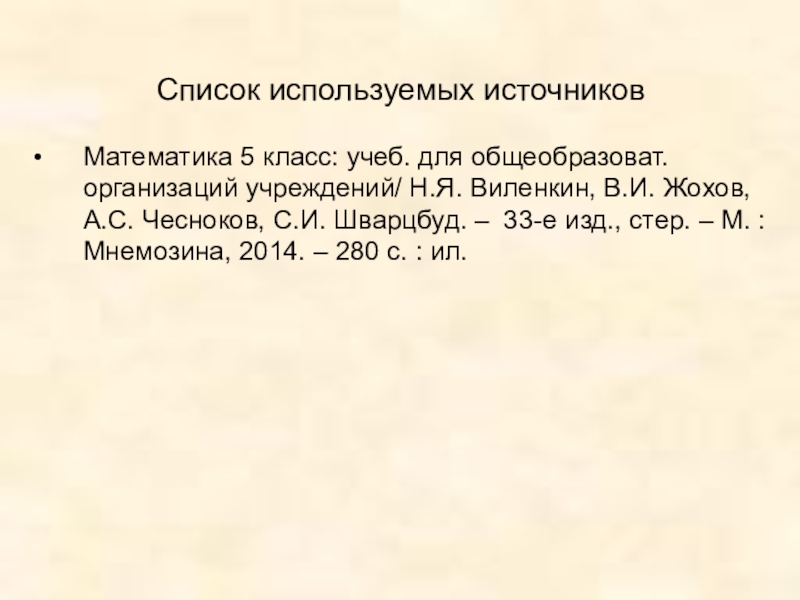 Список используемых источников

• Математика 5 класс: учеб. для общеобразоват. организаций учреждений/ Н.Я. Виленкин, В.И. Жохов, А.С. Чесноков, С.И. Шварцбуд. – 33-е изд., стер. – М. : Мнемозина, 2014. – 280 с. : ил.